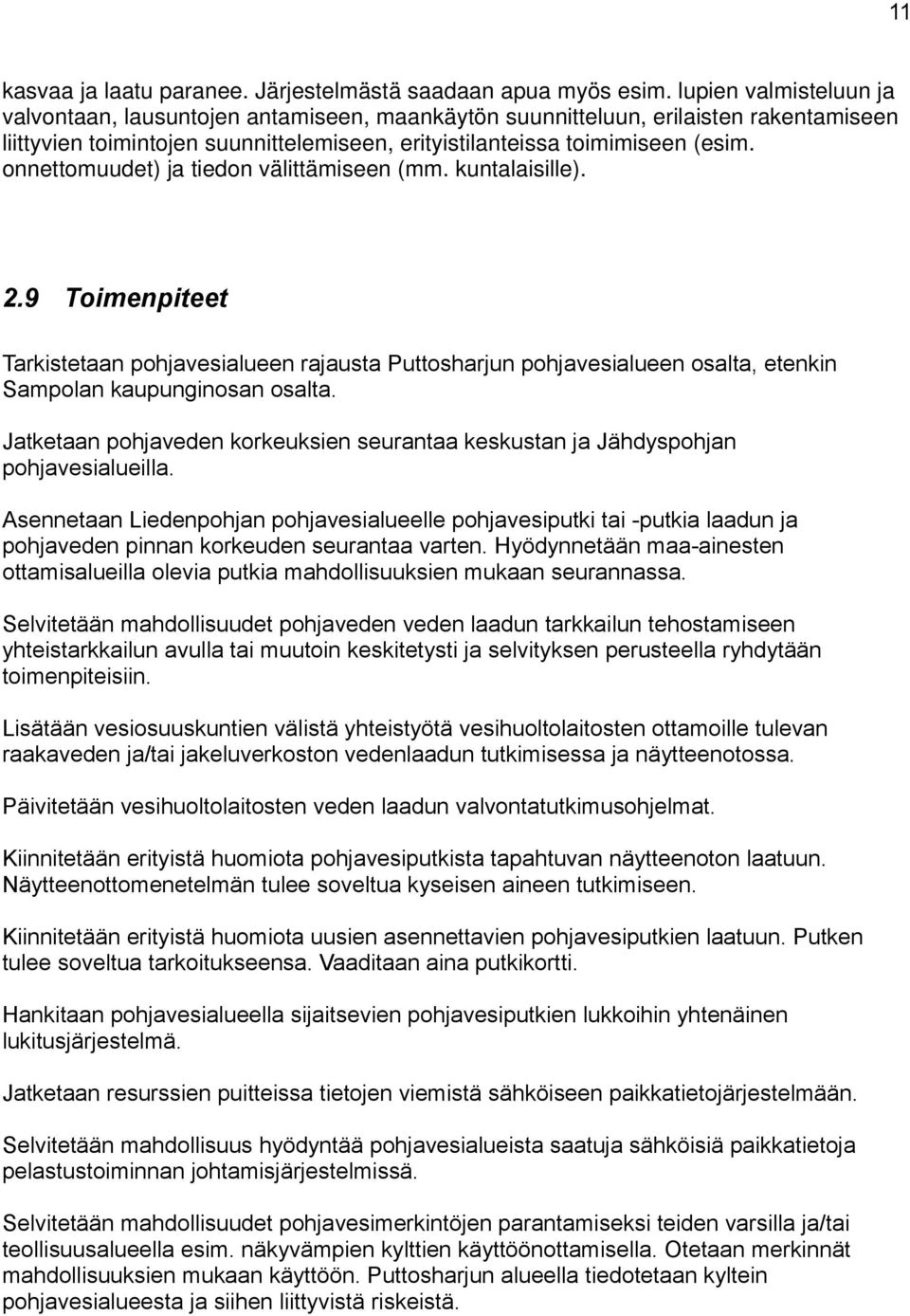 11

kasvaa ja laatu paranee. Järjestelmästä saadaan apua myös esim. lupien valmisteluun ja valvontaan, lausuntojen antamiseen, maankäytön suunnitteluun, erilaisten rakentamiseen liittyvien toimintojen suunnittelemiseen, erityistilanteissa toimimiseen (esim. onnettomuudet) ja tiedon välittämiseen (mm. kuntalaisille).

2.9 Toimenpiteet

Tarkistetaan pohjavesialueen rajausta Puttosharjun pohjavesialueen osalta, etenkin Sampolan kaupunginosan osalta.

Jatketaan pohjaveden korkeuksien seurantaa keskustan ja Jähdyspohjan pohjavesialueilla.

Asennetaan Liedenpohjan pohjavesialueelle pohjavesiputki tai -putkia laadun ja pohjaveden pinnan korkeuden seurantaa varten. Hyödynnetään maa-ainesten ottamisalueilla olevia putkia mahdollisuuksien mukaan seurannassa.

Selvitetään mahdollisuudet pohjaveden veden laadun tarkkailun tehostamiseen yhteistarkkailun avulla tai muutoin keskitetysti ja selvityksen perusteella ryhdytään toimenpiteisiin.

Lisätään vesiosuuskuntien välistä yhteistyötä vesihuoltolaitosten ottamoille tulevan raakaveden ja/tai jakeluverkoston vedenlaadun tutkimisessa ja näytteenotossa.

Päivitetään vesihuoltolaitosten veden laadun valvontatutkimusohjelmat.

Kiinnitetään erityistä huomiota pohjavesiputkista tapahtuvan näytteenoton laatuun. Näytteenottomenetelmän tulee soveltua kyseisen aineen tutkimiseen.

Kiinnitetään erityistä huomiota uusien asennettavien pohjavesiputkien laatuun. Putken tulee soveltua tarkoitukseensa. Vaaditaan aina putkikortti.

Hankitaan pohjavesialueella sijaitsevien pohjavesiputkien lukkoihin yhtenäinen lukitusjärjestelmä.

Jatketaan resurssien puitteissa tietojen viemistä sähköiseen paikkatietojärjestelmään.

Selvitetään mahdollisuus hyödyntää pohjavesialueista saatuja sähköisiä paikkatietoja pelastustoiminnan johtamisjärjestelmissä.

Selvitetään mahdollisuudet pohjavesimerkintöjen parantamiseksi teiden varsilla ja/tai teollisuusalueella esim. näkyvämpien kylttien käyttöönottamisella. Otetaan merkinnät mahdollisuuksien mukaan käyttöön. Puttosharjun alueella tiedotetaan kyltein pohjavesialueesta ja siihen liittyvistä riskeistä.